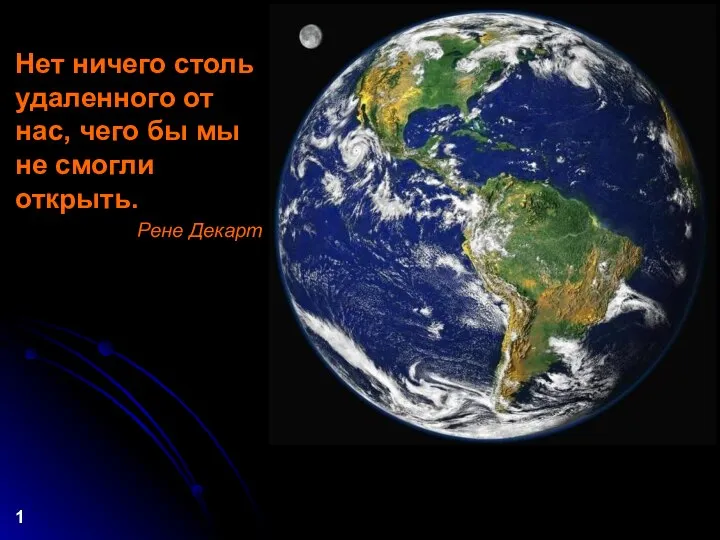 Нет ничего столь удаленного от нас, чего бы мы не смогли открыть.

Рене Декарт

1